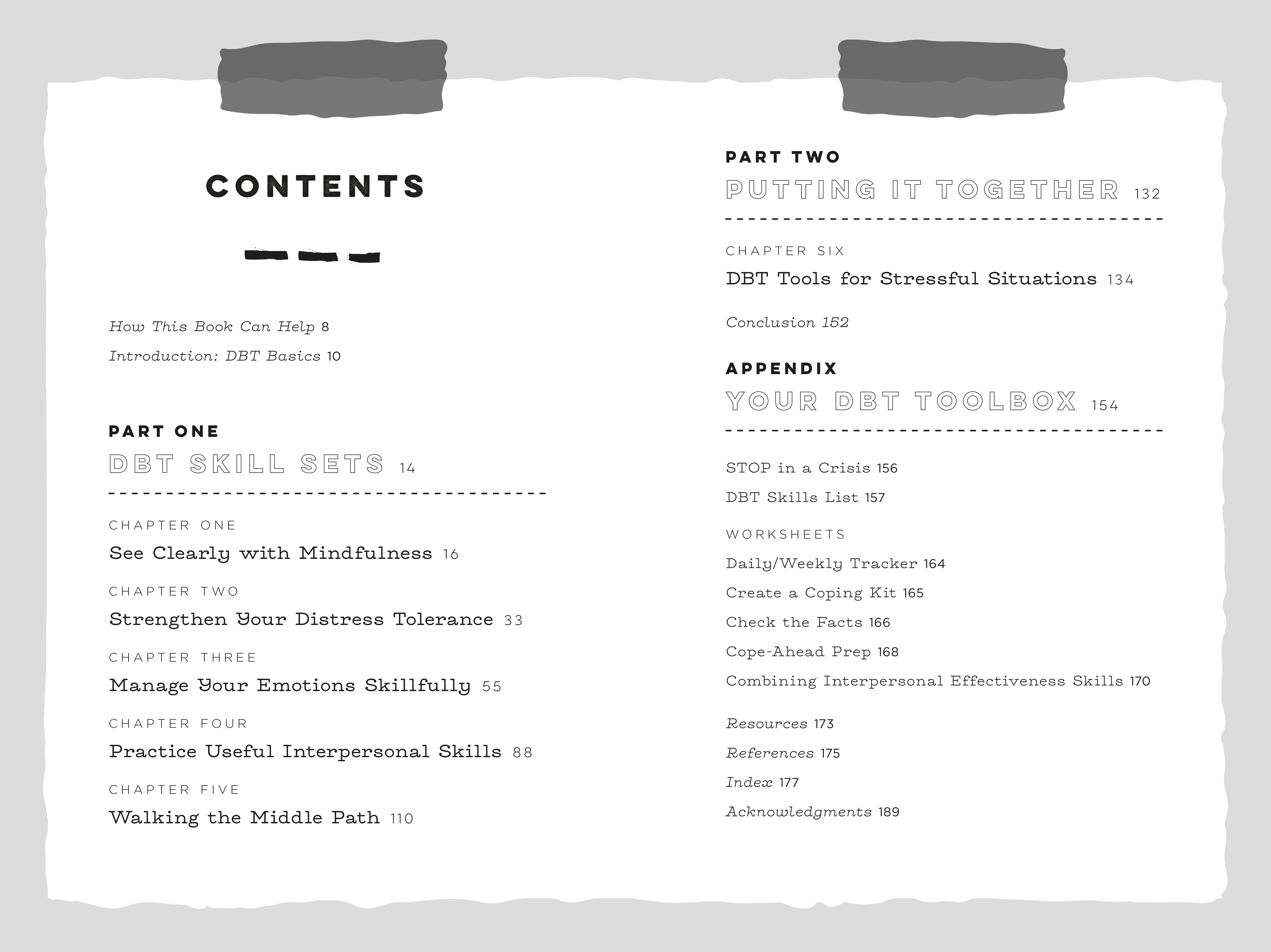 CONTENTS

How This Book Can Help 8

Introduction: DBT Basics 10

PART ONE

DBT SKILL SETS 14

CHAPTER ONE

See Clearly with Mindfulness 16

CHAPTER TWO

Strengthen Your Distress Tolerance 33

CHAPTER THREE

Manage Your Emotions Skillfully 55

CHAPTER FOUR

Practice Useful Interpersonal Skills 88

CHAPTER FIVE

Walking the Middle Path 110

PART TWO

PUTTING IT TOGETHER 132

CHAPTER SIX

DBT Tools for Stressful Situations 134

Conclusion 152

APPENDIX

YOUR DBT TOOLBOX 154

STOP in a Crisis 156

DBT Skills List 157

WORKSHEETS

Daily/Weekly Tracker 164

Create a Coping Kit 165

Check the Facts 166

Cope-Ahead Prep 168

Combining Interpersonal Effectiveness Skills 170

Resources 173

References 175

Index 177

Acknowledgments 189